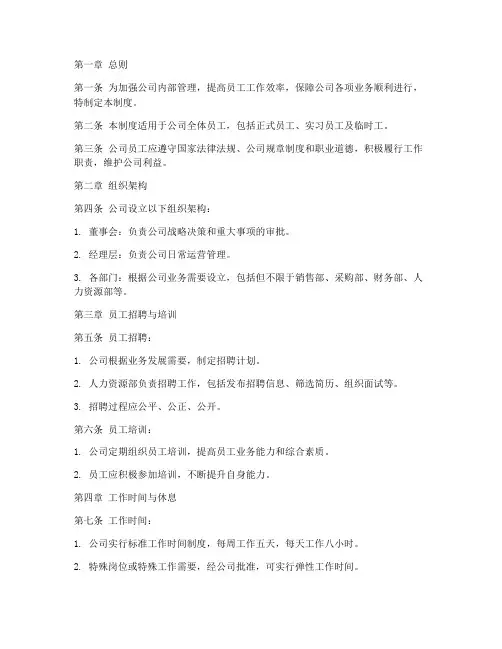 第一章 总则

第一条 为加强公司内部管理，提高员工工作效率，保障公司各项业务顺利进行，特制定本制度。

第二条 本制度适用于公司全体员工，包括正式员工、实习员工及临时工。

第三条 公司员工应遵守国家法律法规、公司规章制度和职业道德，积极履行工作职责，维护公司利益。

第二章 组织架构

第四条 公司设立以下组织架构：

1. 董事会：负责公司战略决策和重大事项的审批。

2. 经理层：负责公司日常运营管理。

3. 各部门：根据公司业务需要设立，包括但不限于销售部、采购部、财务部、人力资源部等。

第三章 员工招聘与培训

第五条 员工招聘：

1. 公司根据业务发展需要，制定招聘计划。

2. 人力资源部负责招聘工作，包括发布招聘信息、筛选简历、组织面试等。

3. 招聘过程应公平、公正、公开。

第六条 员工培训：

1. 公司定期组织员工培训，提高员工业务能力和综合素质。

2. 员工应积极参加培训，不断提升自身能力。

第四章 工作时间与休息

第七条 工作时间：

1. 公司实行标准工作时间制度，每周工作五天，每天工作八小时。

2. 特殊岗位或特殊工作需要，经公司批准，可实行弹性工作时间。